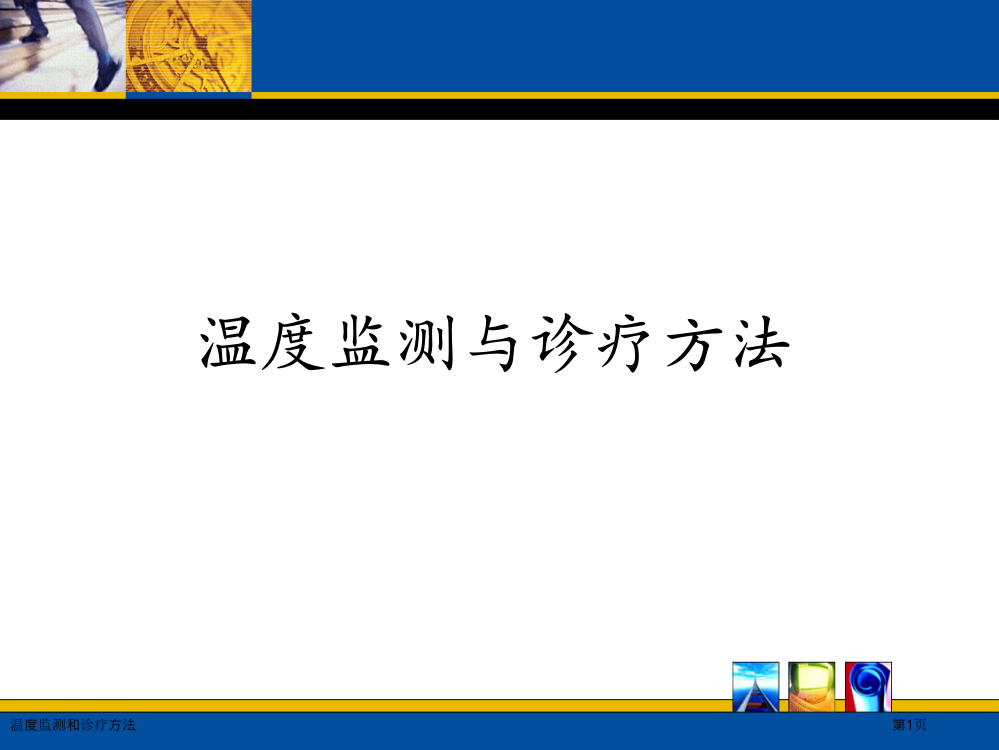 温度监测与诊疗方法

温度监测和诊疗方法

第1页